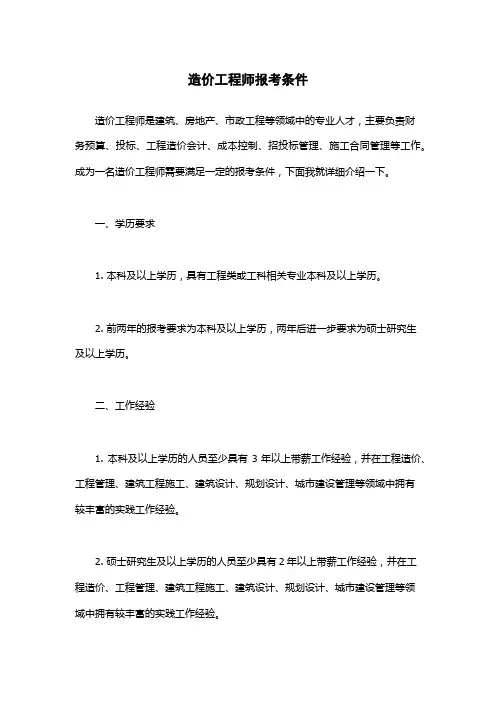 造价工程师报考条件

造价工程师是建筑、房地产、市政工程等领域中的专业人才，主要负责财务预算、投标、工程造价会计、成本控制、招投标管理、施工合同管理等工作。成为一名造价工程师需要满足一定的报考条件，下面我就详细介绍一下。

一、学历要求

1. 本科及以上学历，具有工程类或工科相关专业本科及以上学历。

2. 前两年的报考要求为本科及以上学历，两年后进一步要求为硕士研究生及以上学历。

二、工作经验

1. 本科及以上学历的人员至少具有 3 年以上带薪工作经验，并在工程造价、工程管理、建筑工程施工、建筑设计、规划设计、城市建设管理等领域中拥有较丰富的实践工作经验。

2. 硕士研究生及以上学历的人员至少具有 2 年以上带薪工作经验，并在工程造价、工程管理、建筑工程施工、建筑设计、规划设计、城市建设管理等领域中拥有较丰富的实践工作经验。